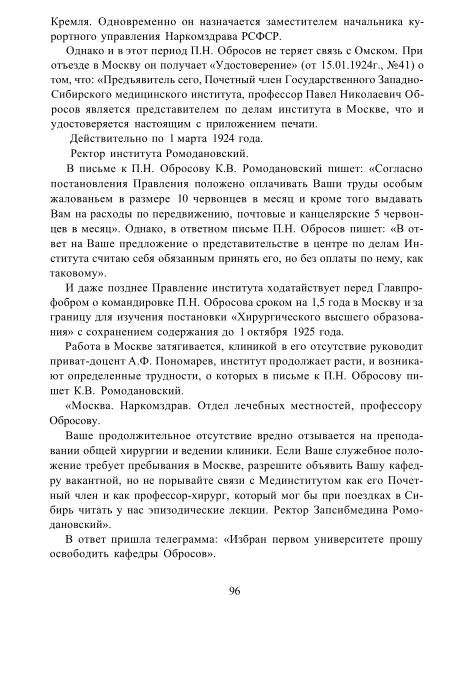 Кремля. Одновременно он назначается заместителем начальника курортного управления Наркомздрава РСФСР.

Однако и в этот период П.Н. Обросов не теряет связь с Омском. При отъезде в Москву он получает «Удостоверение» (от 15.01.1924г., №41) о том, что: «Предъявитель сего, Почетный член Государственного Западно-Сибирского медицинского института, профессор Павел Николаевич Обросов является представителем по делам института в Москве, что и удостоверяется настоящим с приложением печати.

Действительно по 1 марта 1924 года.

Ректор института Ромодановский.

В письме к П.Н. Обросову К.В. Ромодановский пишет: «Согласно постановления Правления положено оплачивать Ваши труды особым жалованьем в размере 10 червонцев в месяц и кроме того выдавать Вам на расходы по передвижению, почтовые и канцелярские 5 червонцев в месяц». Однако, в ответном письме П.Н. Обросов пишет: «В ответ на Ваше предложение о представительстве в центре по делам Института считаю себя обязанным принять его, но без оплаты по нему, как таковому».

И даже позднее Правление института ходатайствует перед Главпрофобром о командировке П.Н. Обросова сроком на 1,5 года в Москву и за границу для изучения постановки «Хирургического высшего образования» с сохранением содержания до 1 октября 1925 года.

Работа в Москве затягивается, клиникой в его отсутствие руководит приват-доцент А.Ф. Пономарев, институт продолжает расти, и возникают определенные трудности, о которых в письме к П.Н. Обросову пишет К.В. Ромодановский.

«Москва. Наркомздрав. Отдел лечебных местностей, профессору Обросову.

Ваше продолжительное отсутствие вредно отзывается на преподавании общей хирургии и ведении клиники. Если Ваше служебное положение требует пребывания в Москве, разрешите объявить Вашу кафедру вакантной, но не порывайте связи с Мединститутом как его Почетный член и как профессор-хирург, который мог бы при поездках в Сибирь читать у нас эпизодические лекции. Ректор Запсибмедина Ромодановский».

В ответ пришла телеграмма: «Избран первом университете прошу освободить кафедры Обросов».

96